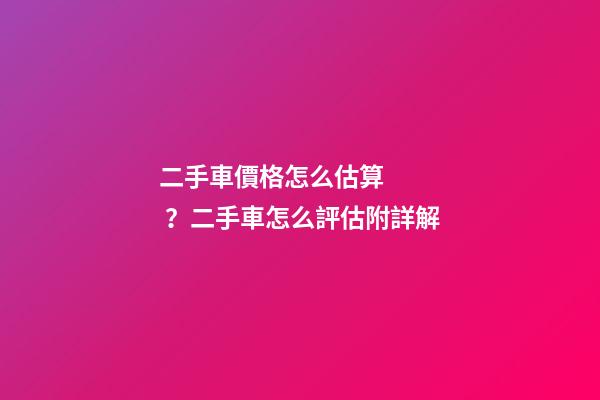 二手車價格怎么估算？二手車怎么評估附詳解